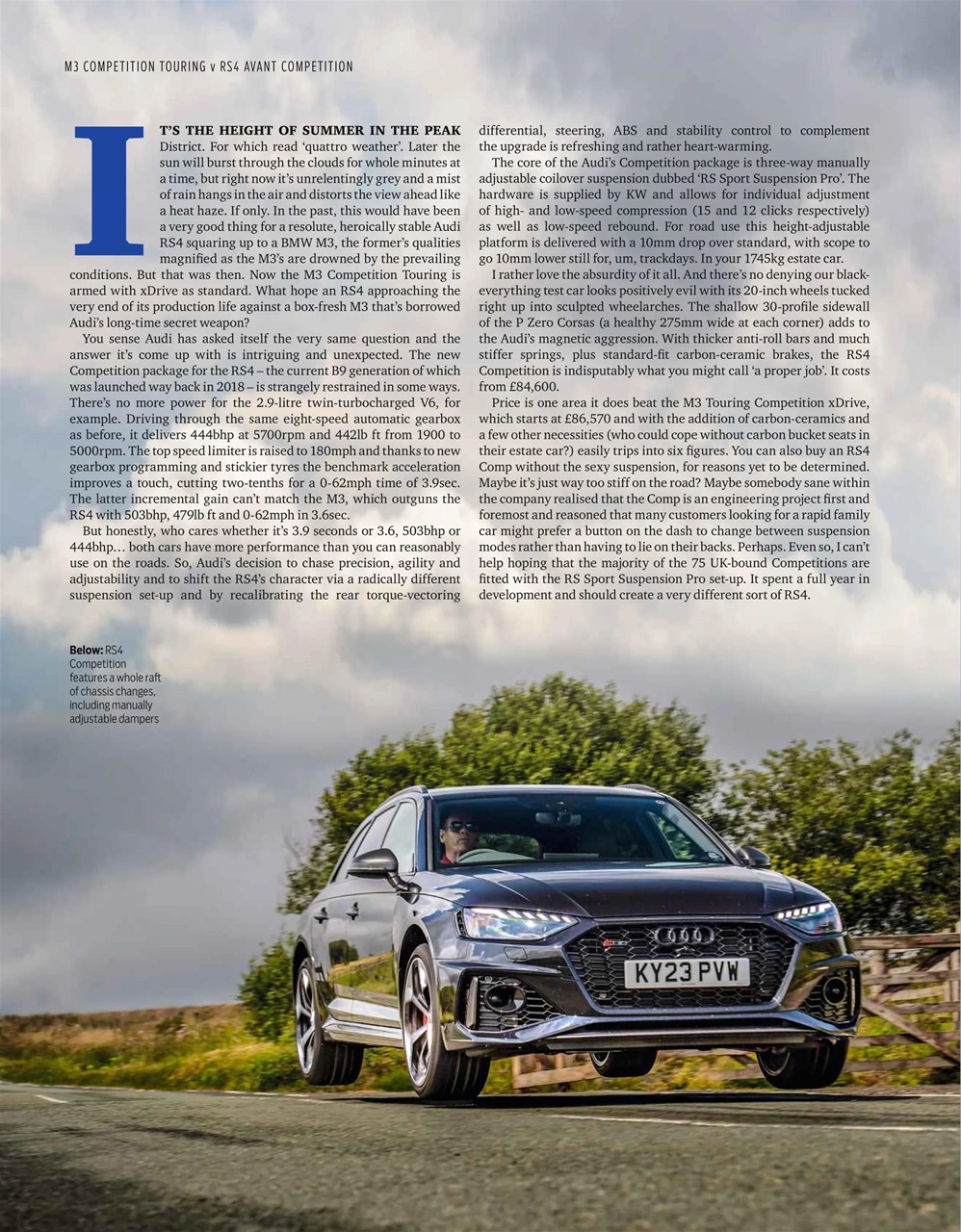 M3 COMPETITION TOURING v RS4 AVANT COMPETITION

IT'S THE HEIGHT OF SUMMER IN THE PEAK District. For which read 'quattro weather'. Later the sun will burst through the clouds for whole minutes at a time, but right now it's unrelentingly grey and a mist of rain hangs in the air and distorts the view ahead like a heat haze. If only. In the past, this would have been a very good thing for a resolute, heroically stable Audi RS4 squaring up to a BMW M3, the former's qualities magnified as the M3's are drowned by the prevailing conditions. But that was then. Now the M3 Competition Touring is armed with xDrive as standard. What hope an RS4 approaching the very end of its production life against a box-fresh M3 that's borrowed Audi's long-time secret weapon?

You sense Audi has asked itself the very same question and the answer it's come up with is intriguing and unexpected. The new Competition package for the RS4 – the current B9 generation of which was launched way back in 2018 – is strangely restrained in some ways. There's no more power for the 2.9-litre twin-turbocharged V6, for example. Driving through the same eight-speed automatic gearbox as before, it delivers 444bhp at 5700rpm and 442lb ft from 1900 to 5000rpm. The top speed limiter is raised to 180mph and thanks to new gearbox programming and stickier tyres the benchmark acceleration improves a touch, cutting two-tenths for a 0-62mph time of 3.9sec. The latter incremental gain can't match the M3, which outguns the RS4 with 503bhp, 479lb ft and 0-62mph in 3.6sec.

But honestly, who cares whether it's 3.9 seconds or 3.6, 503bhp or 444bhp… both cars have more performance than you can reasonably use on the roads. So, Audi's decision to chase precision, agility and adjustability and to shift the RS4's character via a radically different suspension set-up and by recalibrating the rear torque-vectoring differential, steering, ABS and stability control to complement the upgrade is refreshing and rather heart-warming.

The core of the Audi's Competition package is three-way manually adjustable coilover suspension dubbed 'RS Sport Suspension Pro'. The hardware is supplied by KW and allows for individual adjustment of high- and low-speed compression (15 and 12 clicks respectively) as well as low-speed rebound. For road use this height-adjustable platform is delivered with a 10mm drop over standard, with scope to go 10mm lower still for, um, trackdays. In your 1745kg estate car.

I rather love the absurdity of it all. And there's no denying our black-everything test car looks positively evil with its 20-inch wheels tucked right up into sculpted wheelarches. The shallow 30-profile sidewall of the P Zero Corsas (a healthy 275mm wide at each corner) adds to the Audi's magnetic aggression. With thicker anti-roll bars and much stiffer springs, plus standard-fit carbon-ceramic brakes, the RS4 Competition is indisputably what you might call 'a proper job'. It costs from £84,600.

Price is one area it does beat the M3 Touring Competition xDrive, which starts at £86,570 and with the addition of carbon-ceramics and a few other necessities (who could cope without carbon bucket seats in their estate car?) easily trips into six figures. You can also buy an RS4 Comp without the sexy suspension, for reasons yet to be determined. Maybe it's just way too stiff on the road? Maybe somebody sane within the company realised that the Comp is an engineering project first and foremost and reasoned that many customers looking for a rapid family car might prefer a button on the dash to change between suspension modes rather than having to lie on their backs. Perhaps. Even so, I can't help hoping that the majority of the 75 UK-bound Competitions are fitted with the RS Sport Suspension Pro set-up. It spent a full year in development and should create a very different sort of RS4.

Below: RS4 Competition features a whole raft of chassis changes, including manually adjustable dampers

KY23 PVW